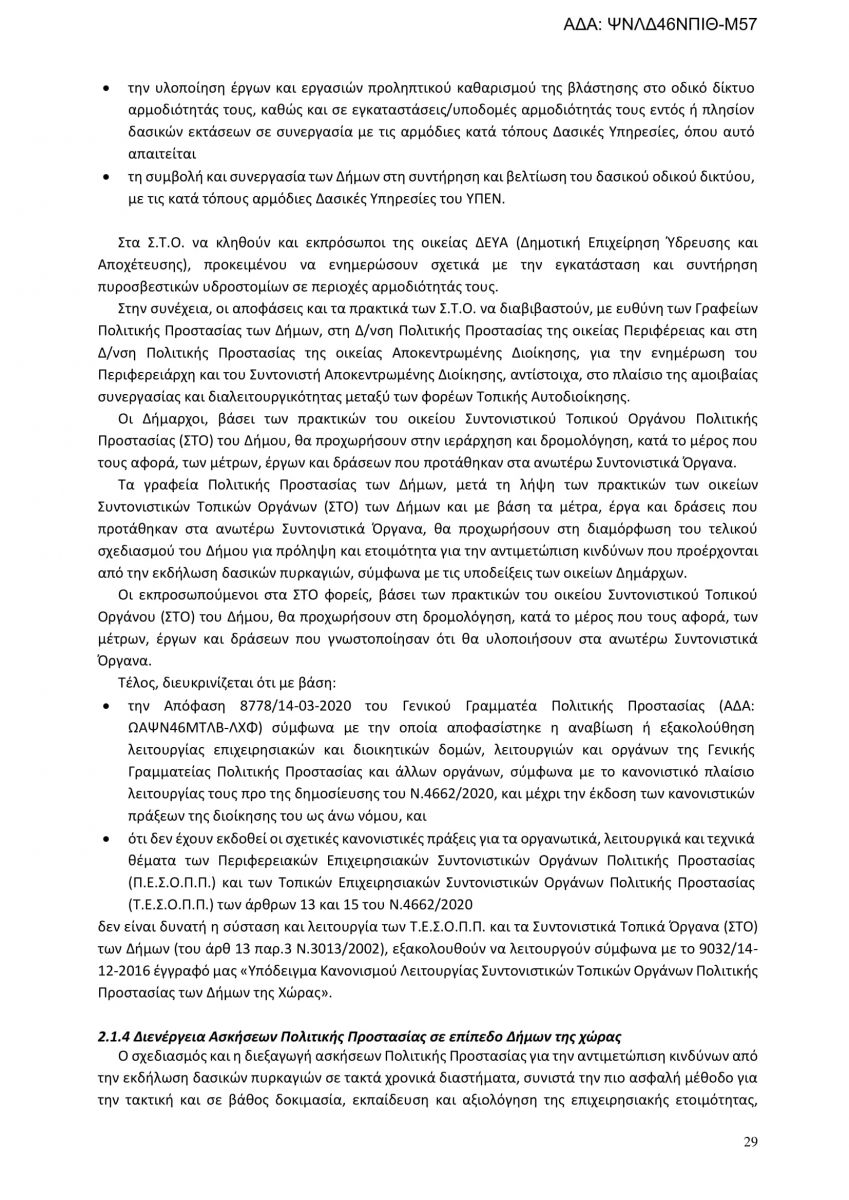 ΑΔΑ: ΨΝΛΔ46ΝΠΙΘ-Μ57

• την υλοποίηση έργων και εργασιών προληπτικού καθαρισμού της βλάστησης στο οδικό δίκτυο αρμοδιότητάς τους, καθώς και σε εγκαταστάσεις/υποδομές αρμοδιότητάς τους εντός ή πλησίον δασικών εκτάσεων σε συνεργασία με τις αρμόδιες κατά τόπους Δασικές Υπηρεσίες, όπου αυτό απαιτείται
• τη συμβολή και συνεργασία των Δήμων στη συντήρηση και βελτίωση του δασικού οδικού δικτύου, με τις κατά τόπους αρμόδιες Δασικές Υπηρεσίες του ΥΠΕΝ.

Στα Σ.Τ.Ο. να κληθούν και εκπρόσωποι της οικείας ΔΕΥΑ (Δημοτική Επιχείρηση Ύδρευσης και Αποχέτευσης), προκειμένου να ενημερώσουν σχετικά με την εγκατάσταση και συντήρηση πυροσβεστικών υδροστομίων σε περιοχές αρμοδιότητάς τους.

Στην συνέχεια, οι αποφάσεις και τα πρακτικά των Σ.Τ.Ο. να διαβιβαστούν, με ευθύνη των Γραφείων Πολιτικής Προστασίας των Δήμων, στη Δ/νση Πολιτικής Προστασίας της οικείας Περιφέρειας και στη Δ/νση Πολιτικής Προστασίας της οικείας Αποκεντρωμένης Διοίκησης, για την ενημέρωση του Περιφερειάρχη και του Συντονιστή Αποκεντρωμένης Διοίκησης, αντίστοιχα, στο πλαίσιο της αμοιβαίας συνεργασίας και διαλειτουργικότητας μεταξύ των φορέων Τοπικής Αυτοδιοίκησης.

Οι Δήμαρχοι, βάσει των πρακτικών του οικείου Συντονιστικού Τοπικού Οργάνου Πολιτικής Προστασίας (ΣΤΟ) του Δήμου, θα προχωρήσουν στην ιεράρχηση και δρομολόγηση, κατά το μέρος που τους αφορά, των μέτρων, έργων και δράσεων που προτάθηκαν στα ανωτέρω Συντονιστικά Όργανα.

Τα γραφεία Πολιτικής Προστασίας των Δήμων, μετά τη λήψη των πρακτικών των οικείων Συντονιστικών Τοπικών Οργάνων (ΣΤΟ) των Δήμων και με βάση τα μέτρα, έργα και δράσεις που προτάθηκαν στα ανωτέρω Συντονιστικά Όργανα, θα προχωρήσουν στη διαμόρφωση του τελικού σχεδιασμού του Δήμου για πρόληψη και ετοιμότητα για την αντιμετώπιση κινδύνων που προέρχονται από την εκδήλωση δασικών πυρκαγιών, σύμφωνα με τις υποδείξεις των οικείων Δημάρχων.

Οι εκπροσωπούμενοι στα ΣΤΟ φορείς, βάσει των πρακτικών του οικείου Συντονιστικού Τοπικού Οργάνου (ΣΤΟ) του Δήμου, θα προχωρήσουν στη δρομολόγηση, κατά το μέρος που τους αφορά, των μέτρων, έργων και δράσεων που γνωστοποίησαν ότι θα υλοποιήσουν στα ανωτέρω Συντονιστικά Όργανα.

Τέλος, διευκρινίζεται ότι με βάση:
• την Απόφαση 8778/14-03-2020 του Γενικού Γραμματέα Πολιτικής Προστασίας (ΑΔΑ: ΩΑΨΝ46ΜΤΛΒ-ΛΧΦ) σύμφωνα με την οποία αποφασίστηκε η αναβίωση ή εξακολούθηση λειτουργίας επιχειρησιακών και διοικητικών δομών, λειτουργιών και οργάνων της Γενικής Γραμματείας Πολιτικής Προστασίας και άλλων οργάνων, σύμφωνα με το κανονιστικό πλαίσιο λειτουργίας τους προ της δημοσίευσης του Ν.4662/2020, και μέχρι την έκδοση των κανονιστικών πράξεων της διοίκησης του ως άνω νόμου, και
• ότι δεν έχουν εκδοθεί οι σχετικές κανονιστικές πράξεις για τα οργανωτικά, λειτουργικά και τεχνικά θέματα των Περιφερειακών Επιχειρησιακών Συντονιστικών Οργάνων Πολιτικής Προστασίας (Π.Ε.Σ.Ο.Π.Π.) και των Τοπικών Επιχειρησιακών Συντονιστικών Οργάνων Πολιτικής Προστασίας (Τ.Ε.Σ.Ο.Π.Π.) των άρθρων 13 και 15 του Ν.4662/2020
δεν είναι δυνατή η σύσταση και λειτουργία των Τ.Ε.Σ.Ο.Π.Π. και τα Συντονιστικά Τοπικά Όργανα (ΣΤΟ) των Δήμων (του άρθ 13 παρ.3 Ν.3013/2002), εξακολουθούν να λειτουργούν σύμφωνα με το 9032/14-12-2016 έγγραφό μας «Υπόδειγμα Κανονισμού Λειτουργίας Συντονιστικών Τοπικών Οργάνων Πολιτικής Προστασίας των Δήμων της Χώρας».

2.1.4 Διενέργεια Ασκήσεων Πολιτικής Προστασίας σε επίπεδο Δήμων της χώρας
Ο σχεδιασμός και η διεξαγωγή ασκήσεων Πολιτικής Προστασίας για την αντιμετώπιση κινδύνων από την εκδήλωση δασικών πυρκαγιών σε τακτά χρονικά διαστήματα, συνιστά την πιο ασφαλή μέθοδο για την τακτική και σε βάθος δοκιμασία, εκπαίδευση και αξιολόγηση της επιχειρησιακής ετοιμότητας,

29